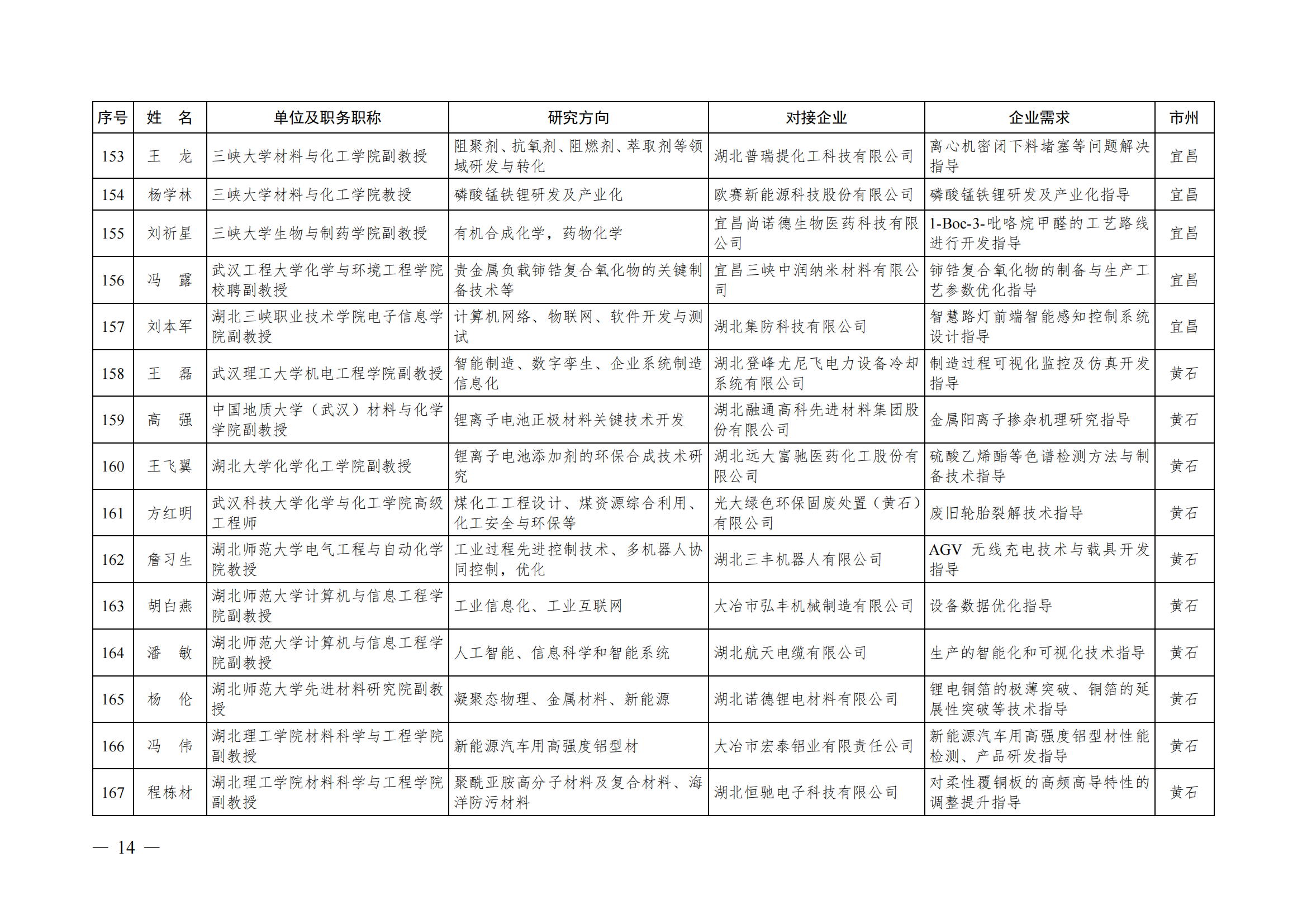 | 序号 | 姓　名 | 单位及职务职称 | 研究方向 | 对接企业 | 企业需求 | 市州 |
|---|---|---|---|---|---|---|
| 153 | 王　龙 | 三峡大学材料与化工学院副教授 | 阻聚剂、抗氧剂、阻燃剂、萃取剂等领域研发与转化 | 湖北普瑞提化工科技有限公司 | 离心机密闭下料堵塞等问题解决指导 | 宜昌 |
| 154 | 杨学林 | 三峡大学材料与化工学院教授 | 磷酸锰铁锂研发及产业化 | 欧赛新能源科技股份有限公司 | 磷酸锰铁锂研发及产业化指导 | 宜昌 |
| 155 | 刘祈星 | 三峡大学生物与制药学院副教授 | 有机合成化学，药物化学 | 宜昌尚诺德生物医药科技有限公司 | 1-Boc-3-吡咯烷甲醛的工艺路线进行开发指导 | 宜昌 |
| 156 | 冯　露 | 武汉工程大学化学与环境工程学院校聘副教授 | 贵金属负载铈锆复合氧化物的关键制备技术等 | 宜昌三峡中润纳米材料有限公司 | 铈锆复合氧化物的制备与生产工艺参数优化指导 | 宜昌 |
| 157 | 刘本军 | 湖北三峡职业技术学院电子信息学院副教授 | 计算机网络、物联网、软件开发与测试 | 湖北集防科技有限公司 | 智慧路灯前端智能感知控制系统设计指导 | 宜昌 |
| 158 | 王　磊 | 武汉理工大学机电工程学院副教授 | 智能制造、数字孪生、企业系统制造信息化 | 湖北登峰尤尼飞电力设备冷却系统有限公司 | 制造过程可视化监控及仿真开发指导 | 黄石 |
| 159 | 高　强 | 中国地质大学（武汉）材料与化学学院副教授 | 锂离子电池正极材料关键技术开发 | 湖北融通高科先进材料集团股份有限公司 | 金属阳离子掺杂机理研究指导 | 黄石 |
| 160 | 王飞翼 | 湖北大学化学化工学院副教授 | 锂离子电池添加剂的环保合成技术研究 | 湖北远大富驰医药化工股份有限公司 | 硫酸乙烯酯等色谱检测方法与制备技术指导 | 黄石 |
| 161 | 方红明 | 武汉科技大学化学与化工学院高级工程师 | 煤化工工程设计、煤资源综合利用、化工安全与环保等 | 光大绿色环保固废处置（黄石）有限公司 | 废旧轮胎裂解技术指导 | 黄石 |
| 162 | 詹习生 | 湖北师范大学电气工程与自动化学院教授 | 工业过程先进控制技术、多机器人协同控制，优化 | 湖北三丰机器人有限公司 | AGV 无线充电技术与载具开发指导 | 黄石 |
| 163 | 胡白燕 | 湖北师范大学计算机与信息工程学院副教授 | 工业信息化、工业互联网 | 大冶市弘丰机械制造有限公司 | 设备数据优化指导 | 黄石 |
| 164 | 潘　敏 | 湖北师范大学计算机与信息工程学院副教授 | 人工智能、信息科学和智能系统 | 湖北航天电缆有限公司 | 生产的智能化和可视化技术指导 | 黄石 |
| 165 | 杨　伦 | 湖北师范大学先进材料研究院副教授 | 凝聚态物理、金属材料、新能源 | 湖北诺德锂电材料有限公司 | 锂电铜箔的极薄突破、铜箔的延展性突破等技术指导 | 黄石 |
| 166 | 冯　伟 | 湖北理工学院材料科学与工程学院副教授 | 新能源汽车用高强度铝型材 | 大冶市宏泰铝业有限责任公司 | 新能源汽车用高强度铝型材性能检测、产品研发指导 | 黄石 |
| 167 | 程栋材 | 湖北理工学院材料科学与工程学院副教授 | 聚酰亚胺高分子材料及复合材料、海洋防污材料 | 湖北恒驰电子科技有限公司 | 对柔性覆铜板的高频高导特性的调整提升指导 | 黄石 |

— 14 —